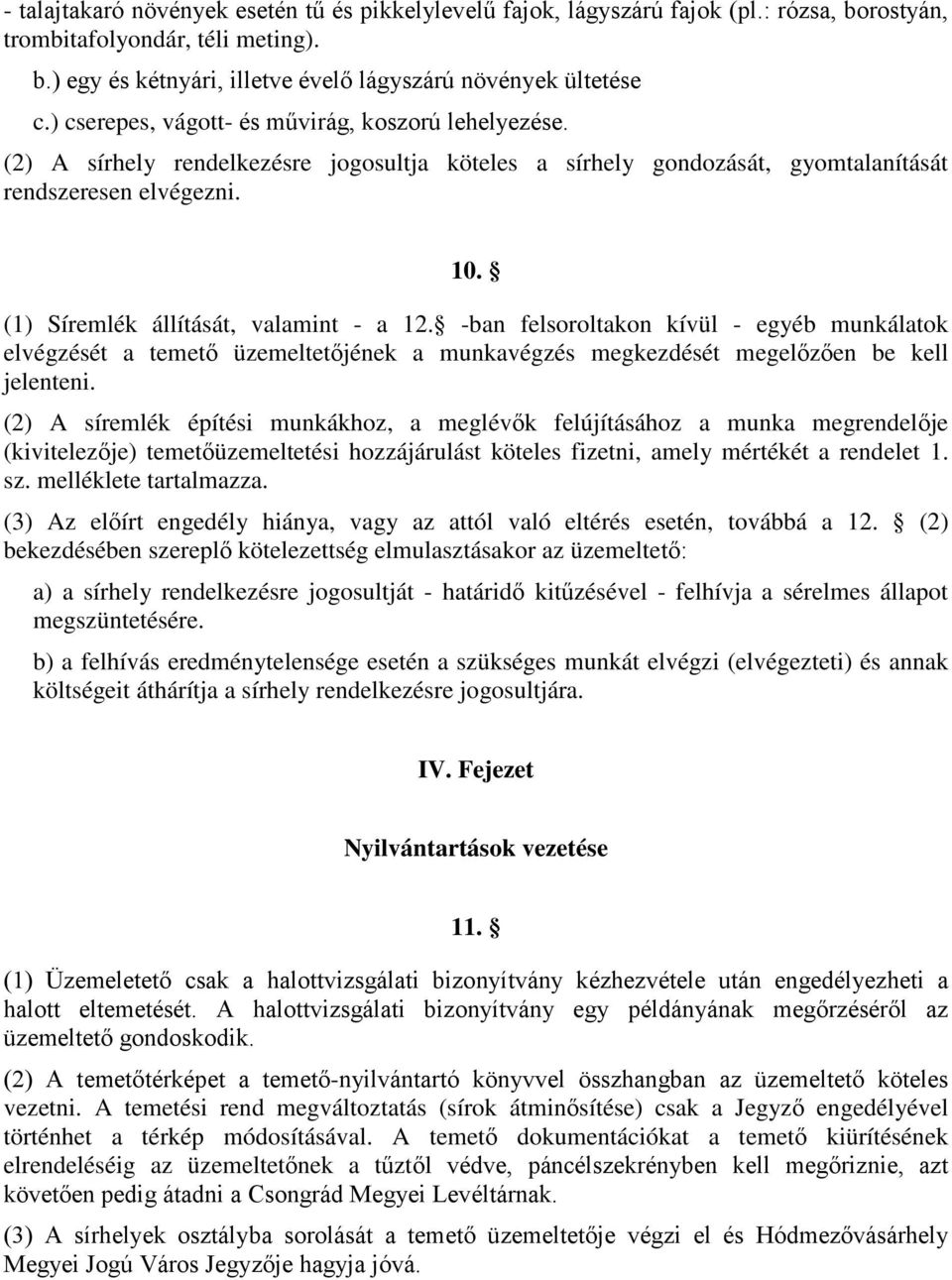 - talajtakaró növények esetén tű és pikkelylevelű fajok, lágyszárú fajok (pl.: rózsa, borostyán, trombitafolyondár, téli meting).

b.) egy és kétnyári, illetve évelő lágyszárú növények ültetése

c.) cserepes, vágott- és művirág, koszorú lehelyezése.

(2) A sírhely rendelkezésre jogosultja köteles a sírhely gondozását, gyomtalanítását rendszeresen elvégezni.

10. §

(1) Síremlék állítását, valamint - a 12. § -ban felsoroltakon kívül - egyéb munkálatok elvégzését a temető üzemeltetőjének a munkavégzés megkezdését megelőzően be kell jelenteni.

(2) A síremlék építési munkákhoz, a meglévők felújításához a munka megrendelője (kivitelezője) temetőüzemeltetési hozzájárulást köteles fizetni, amely mértékét a rendelet 1. sz. melléklete tartalmazza.

(3) Az előírt engedély hiánya, vagy az attól való eltérés esetén, továbbá a 12. § (2) bekezdésében szereplő kötelezettség elmulasztásakor az üzemeltető:

a) a sírhely rendelkezésre jogosultját - határidő kitűzésével - felhívja a sérelmes állapot megszüntetésére.

b) a felhívás eredménytelensége esetén a szükséges munkát elvégzi (elvégezteti) és annak költségeit áthárítja a sírhely rendelkezésre jogosultjára.

IV. Fejezet

Nyilvántartások vezetése

11. §

(1) Üzemeletető csak a halottvizsgálati bizonyítvány kézhezvétele után engedélyezheti a halott eltemetését. A halottvizsgálati bizonyítvány egy példányának megőrzéséről az üzemeltető gondoskodik.

(2) A temetőtérképet a temető-nyilvántartó könyvvel összhangban az üzemeltető köteles vezetni. A temetési rend megváltoztatás (sírok átminősítése) csak a Jegyző engedélyével történhet a térkép módosításával. A temető dokumentációkat a temető kiürítésének elrendeléséig az üzemeltetőnek a tűztől védve, páncélszekrényben kell megőriznie, azt követően pedig átadni a Csongrád Megyei Levéltárnak.

(3) A sírhelyek osztályba sorolását a temető üzemeltetője végzi el és Hódmezővásárhely Megyei Jogú Város Jegyzője hagyja jóvá.